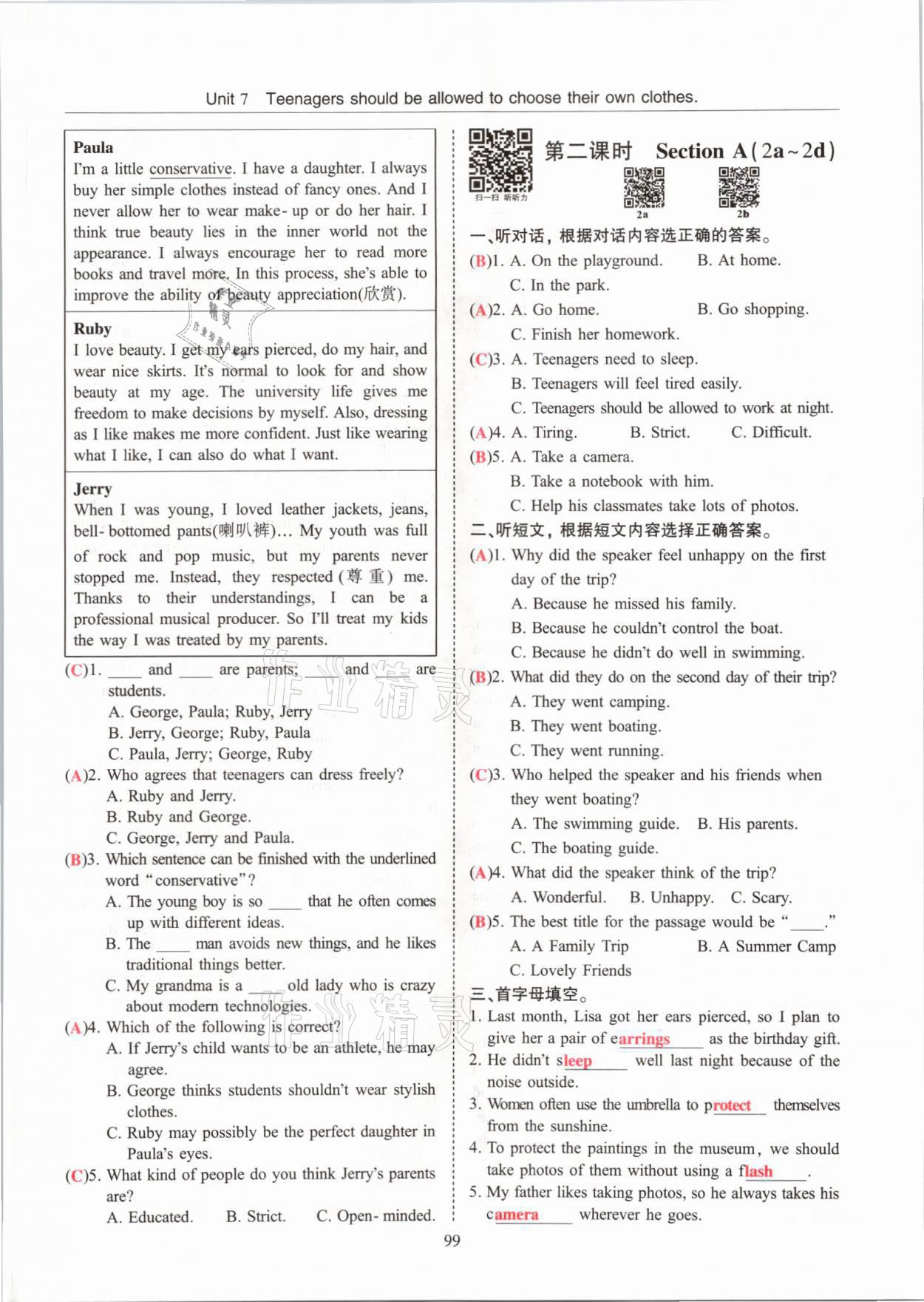 Unit 7 Teenagers should be allowed to choose their own clothes.

Paula
I'm a little conservative. I have a daughter. I always buy her simple clothes instead of fancy ones. And I never allow her to wear make-up or do her hair. I think true beauty lies in the inner world not the appearance. I always encourage her to read more books and travel more. In this process, she's able to improve the ability of beauty appreciation(欣赏).

Ruby
I love beauty. I get my ears pierced, do my hair, and wear nice skirts. It's normal to look for and show beauty at my age. The university life gives me freedom to make decisions by myself. Also, dressing as I like makes me more confident. Just like wearing what I like, I can also do what I want.

Jerry
When I was young, I loved leather jackets, jeans, bell-bottomed pants(喇叭裤)... My youth was full of rock and pop music, but my parents never stopped me. Instead, they respected(尊重) me. Thanks to their understandings, I can be a professional musical producer. So I'll treat my kids the way I was treated by my parents.

(C)1. ____ and ____ are parents; ____ and ____ are students.
A. George, Paula; Ruby, Jerry
B. Jerry, George; Ruby, Paula
C. Paula, Jerry; George, Ruby
(A)2. Who agrees that teenagers can dress freely?
A. Ruby and Jerry.
B. Ruby and George.
C. George, Jerry and Paula.
(B)3. Which sentence can be finished with the underlined word "conservative"?
A. The young boy is so ____ that he often comes up with different ideas.
B. The ____ man avoids new things, and he likes traditional things better.
C. My grandma is a ____ old lady who is crazy about modern technologies.
(A)4. Which of the following is correct?
A. If Jerry's child wants to be an athlete, he may agree.
B. George thinks students shouldn't wear stylish clothes.
C. Ruby may possibly be the perfect daughter in Paula's eyes.
(C)5. What kind of people do you think Jerry's parents are?
A. Educated. B. Strict. C. Open-minded.

扫一扫 听听力
第二课时 Section A(2a~2d)
2a 2b
一、听对话，根据对话内容选正确的答案。
(B)1. A. On the playground. B. At home. C. In the park.
(A)2. A. Go home. B. Go shopping. C. Finish her homework.
(C)3. A. Teenagers need to sleep.
B. Teenagers will feel tired easily.
C. Teenagers should be allowed to work at night.
(A)4. A. Tiring. B. Strict. C. Difficult.
(B)5. A. Take a camera.
B. Take a notebook with him.
C. Help his classmates take lots of photos.
二、听短文，根据短文内容选择正确答案。
(A)1. Why did the speaker feel unhappy on the first day of the trip?
A. Because he missed his family.
B. Because he couldn't control the boat.
C. Because he didn't do well in swimming.
(B)2. What did they do on the second day of their trip?
A. They went camping.
B. They went boating.
C. They went running.
(C)3. Who helped the speaker and his friends when they went boating?
A. The swimming guide. B. His parents.
C. The boating guide.
(A)4. What did the speaker think of the trip?
A. Wonderful. B. Unhappy. C. Scary.
(B)5. The best title for the passage would be "____."
A. A Family Trip B. A Summer Camp
C. Lovely Friends
三、首字母填空。
1. Last month, Lisa got her ears pierced, so I plan to give her a pair of earrings as the birthday gift.
2. He didn't sleep well last night because of the noise outside.
3. Women often use the umbrella to protect themselves from the sunshine.
4. To protect the paintings in the museum, we should take photos of them without using a flash.
5. My father likes taking photos, so he always takes his camera wherever he goes.

99